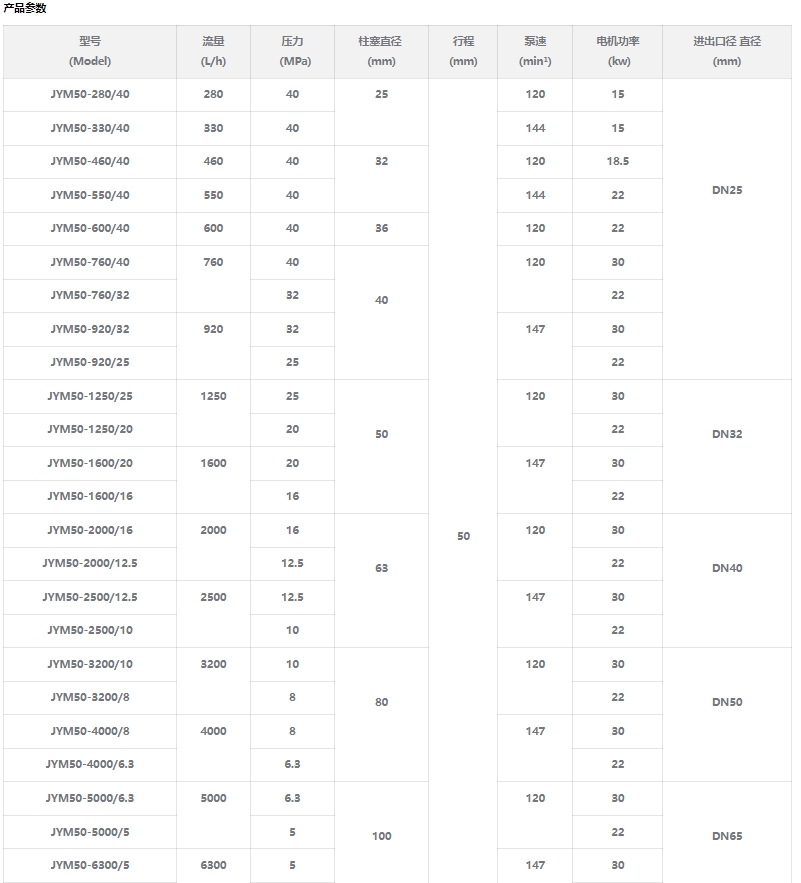 产品参数

| 型号 (Model) | 流量 (L/h) | 压力 (MPa) | 柱塞直径 (mm) | 行程 (mm) | 泵速 (min¹) | 电机功率 (kw) | 进出口径 直径 (mm) |
|---|---|---|---|---|---|---|---|
| JYM50-280/40 | 280 | 40 | 25 | 50 | 120 | 15 | DN25 |
| JYM50-330/40 | 330 | 40 | | | 144 | 15 | |
| JYM50-460/40 | 460 | 40 | 32 | | 120 | 18.5 | |
| JYM50-550/40 | 550 | 40 | | | 144 | 22 | |
| JYM50-600/40 | 600 | 40 | 36 | | 120 | 22 | |
| JYM50-760/40 | 760 | 40 | 40 | | 120 | 30 | |
| JYM50-760/32 | | 32 | | | | 22 | |
| JYM50-920/32 | 920 | 32 | | | 147 | 30 | |
| JYM50-920/25 | | 25 | | | | 22 | |
| JYM50-1250/25 | 1250 | 25 | 50 | | 120 | 30 | DN32 |
| JYM50-1250/20 | | 20 | | | | 22 | |
| JYM50-1600/20 | 1600 | 20 | | | 147 | 30 | |
| JYM50-1600/16 | | 16 | | | | 22 | |
| JYM50-2000/16 | 2000 | 16 | 63 | | 120 | 30 | DN40 |
| JYM50-2000/12.5 | | 12.5 | | | | 22 | |
| JYM50-2500/12.5 | 2500 | 12.5 | | | 147 | 30 | |
| JYM50-2500/10 | | 10 | | | | 22 | |
| JYM50-3200/10 | 3200 | 10 | 80 | | 120 | 30 | DN50 |
| JYM50-3200/8 | | 8 | | | | 22 | |
| JYM50-4000/8 | 4000 | 8 | | | 147 | 30 | |
| JYM50-4000/6.3 | | 6.3 | | | | 22 | |
| JYM50-5000/6.3 | 5000 | 6.3 | 100 | | 120 | 30 | DN65 |
| JYM50-5000/5 | | 5 | | | | 22 | |
| JYM50-6300/5 | 6300 | 5 | | | 147 | 30 | |